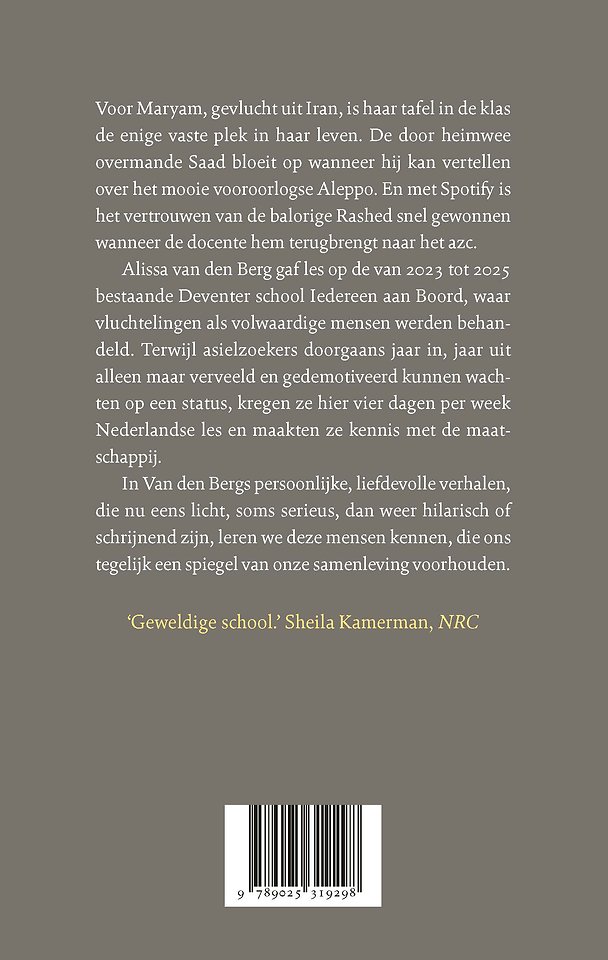 Voor Maryam, gevlucht uit Iran, is haar tafel in de klas de enige vaste plek in haar leven. De door heimwee overmande Saad bloeit op wanneer hij kan vertellen over het mooie vooroorlogse Aleppo. En met Spotify is het vertrouwen van de balorige Rashed snel gewonnen wanneer de docente hem terugbrengt naar het azc.

Alissa van den Berg gaf les op de van 2023 tot 2025 bestaande Deventer school Iedereen aan Boord, waar vluchtelingen als volwaardige mensen werden behandeld. Terwijl asielzoekers doorgaans jaar in, jaar uit alleen maar verveeld en gedemotiveerd kunnen wachten op een status, kregen ze hier vier dagen per week Nederlandse les en maakten ze kennis met de maatschappij.

In Van den Bergs persoonlijke, liefdevolle verhalen, die nu eens licht, soms serieus, dan weer hilarisch of schrijnend zijn, leren we deze mensen kennen, die ons tegelijk een spiegel van onze samenleving voorhouden.

'Geweldige school.' Sheila Kamerman, NRC

9 789025 319298